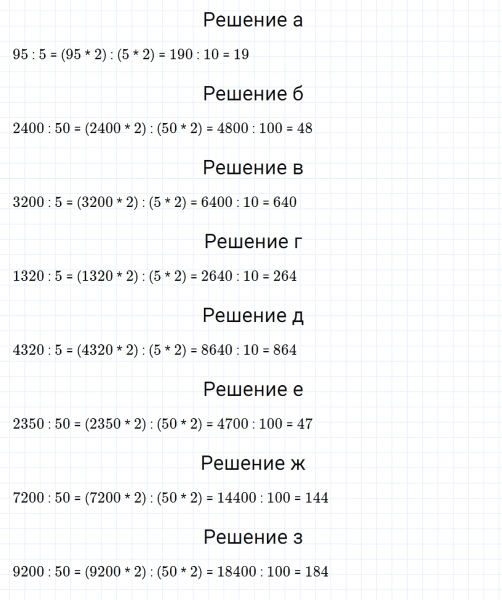 Решение а

$95 : 5 = (95 * 2) : (5 * 2) = 190 : 10 = 19$

Решение б

$2400 : 50 = (2400 * 2) : (50 * 2) = 4800 : 100 = 48$

Решение в

$3200 : 5 = (3200 * 2) : (5 * 2) = 6400 : 10 = 640$

Решение г

$1320 : 5 = (1320 * 2) : (5 * 2) = 2640 : 10 = 264$

Решение д

$4320 : 5 = (4320 * 2) : (5 * 2) = 8640 : 10 = 864$

Решение е

$2350 : 50 = (2350 * 2) : (50 * 2) = 4700 : 100 = 47$

Решение ж

$7200 : 50 = (7200 * 2) : (50 * 2) = 14400 : 100 = 144$

Решение з

$9200 : 50 = (9200 * 2) : (50 * 2) = 18400 : 100 = 184$